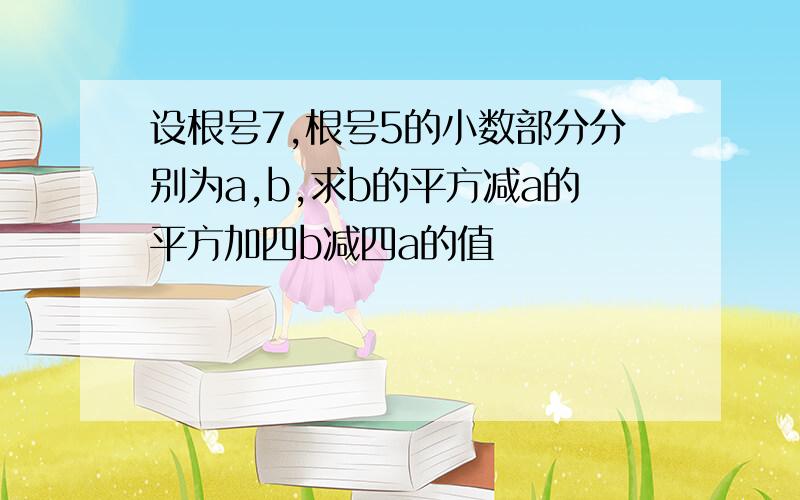 设根号7,根号5的小数部分分别为a,b,求b的平方减a的平方加四b减四a的值